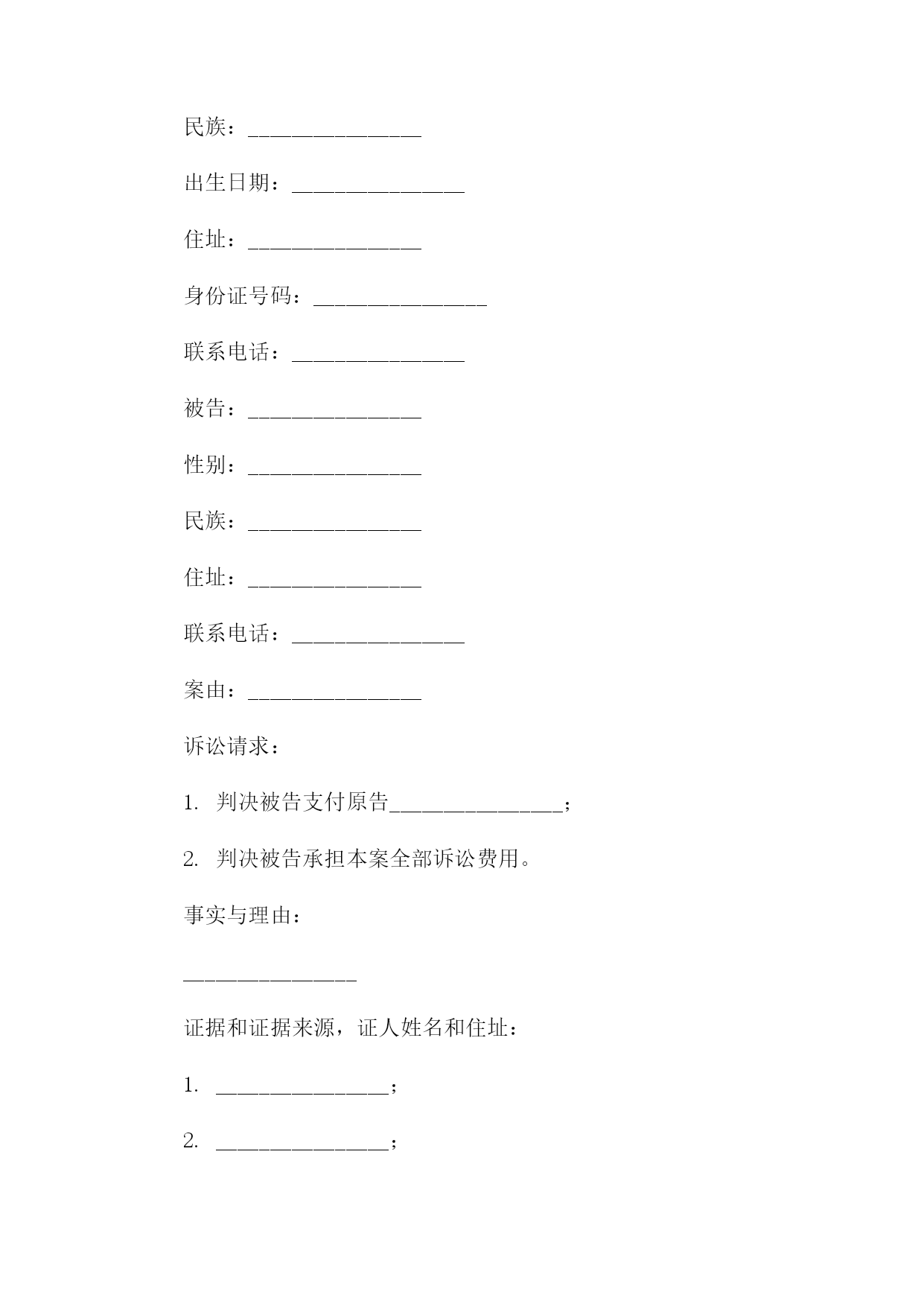 民族：________________

出生日期：________________

住址：________________

身份证号码：________________

联系电话：________________

被告：________________

性别：________________

民族：________________

住址：________________

联系电话：________________

案由：________________

诉讼请求：

1. 判决被告支付原告________________；

2. 判决被告承担本案全部诉讼费用。

事实与理由：

________________

证据和证据来源，证人姓名和住址：

1. ________________；

2. ________________；